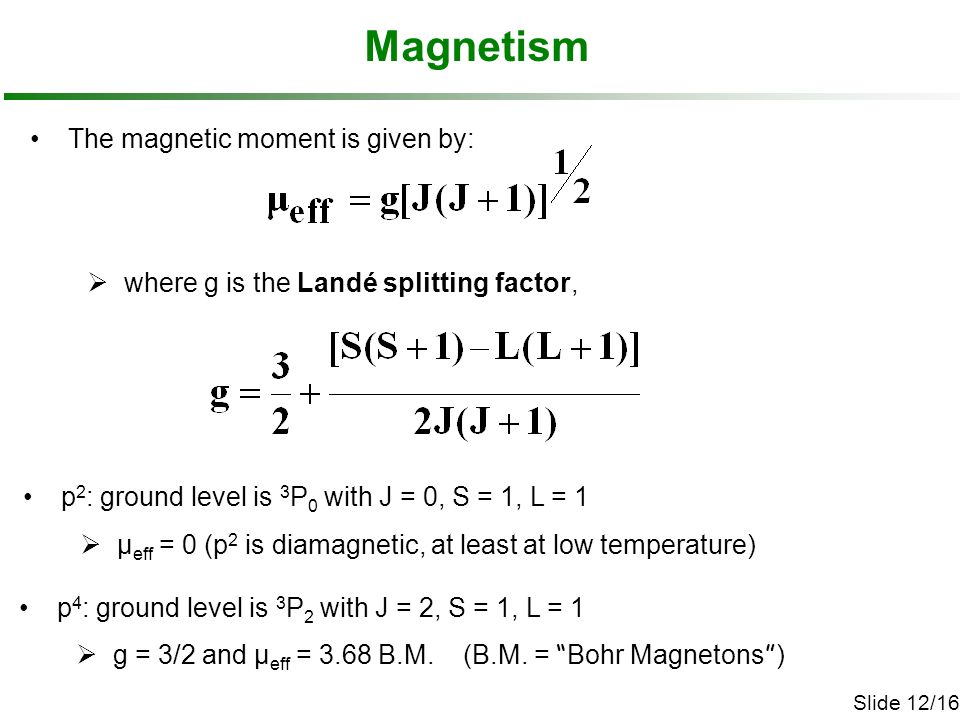 Magnetism

• The magnetic moment is given by:

$\mu_{eff} = g[J(J+1)]^{1/2}$

➢ where g is the **Landé splitting factor**,

$g = \frac{3}{2} + \frac{[S(S+1) - L(L+1)]}{2J(J+1)}$

• $p^2$: ground level is $^3P_0$ with J = 0, S = 1, L = 1

➢ $\mu_{eff}$ = 0 ($p^2$ is diamagnetic, at least at low temperature)

• $p^4$: ground level is $^3P_2$ with J = 2, S = 1, L = 1

➢ g = 3/2 and $\mu_{eff}$ = 3.68 B.M. (B.M. = "Bohr Magnetons")

Slide 12/16